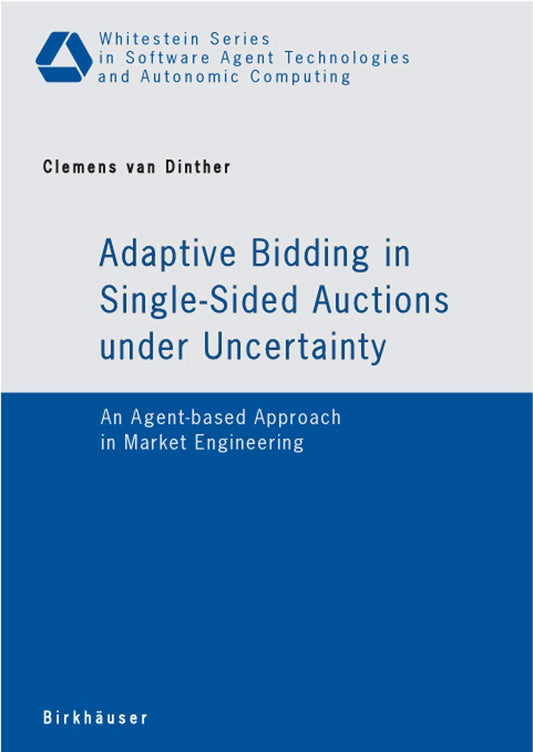 Whitestein Series
in Software Agent Technologies
and Autonomic Computing

Clemens van Dinther

Adaptive Bidding in Single-Sided Auctions under Uncertainty

An Agent-based Approach in Market Engineering

Birkhäuser